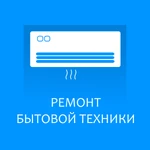 РЕМОНТ
БЫТОВОЙ ТЕХНИКИ